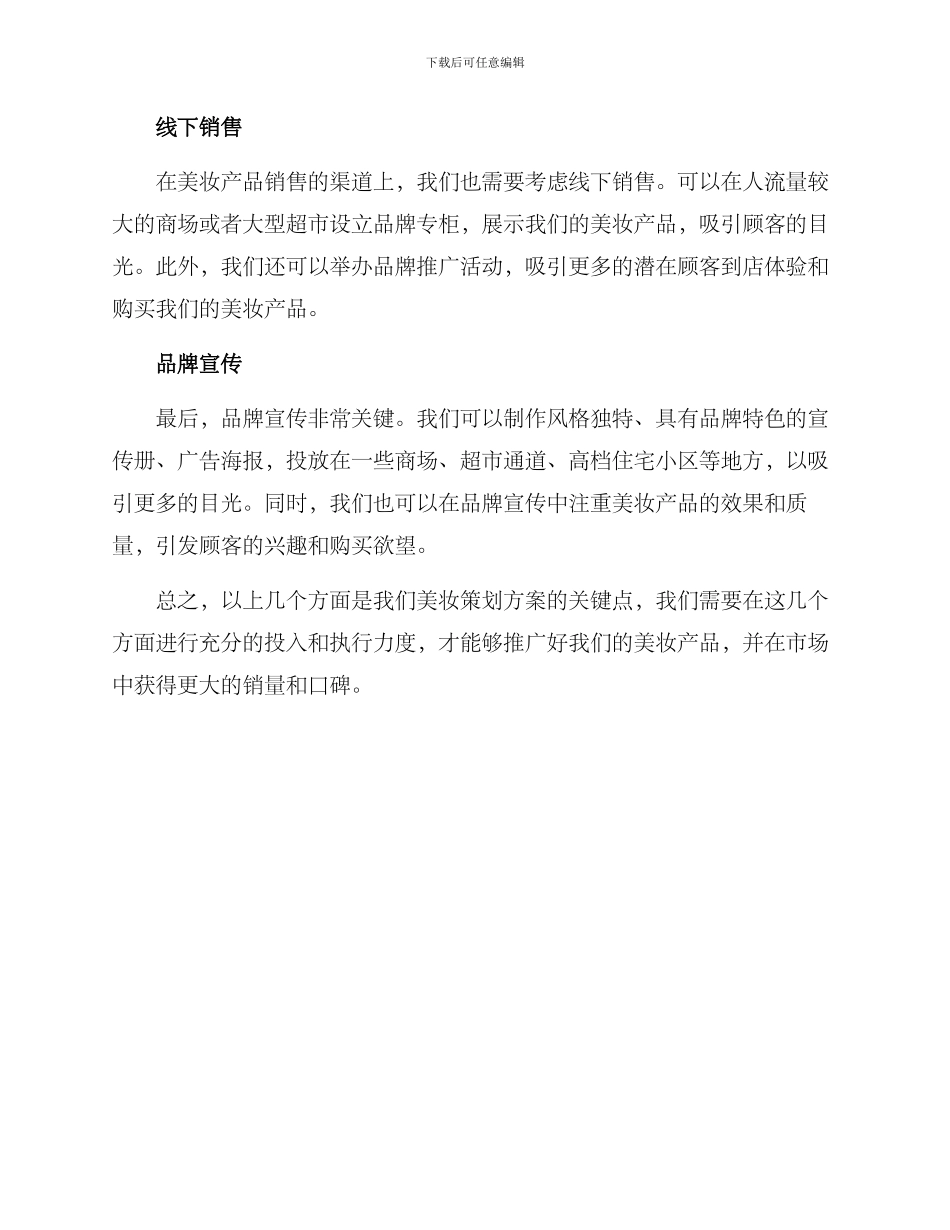 下载后可任意编辑

线下销售

在美妆产品销售的渠道上，我们也需要考虑线下销售。可以在人流量较大的商场或者大型超市设立品牌专柜，展示我们的美妆产品，吸引顾客的目光。此外，我们还可以举办品牌推广活动，吸引更多的潜在顾客到店体验和购买我们的美妆产品。

品牌宣传

最后，品牌宣传非常关键。我们可以制作风格独特、具有品牌特色的宣传册、广告海报，投放在一些商场、超市通道、高档住宅小区等地方，以吸引更多的目光。同时，我们也可以在品牌宣传中注重美妆产品的效果和质量，引发顾客的兴趣和购买欲望。

总之，以上几个方面是我们美妆策划方案的关键点，我们需要在这几个方面进行充分的投入和执行力度，才能够推广好我们的美妆产品，并在市场中获得更大的销量和口碑。